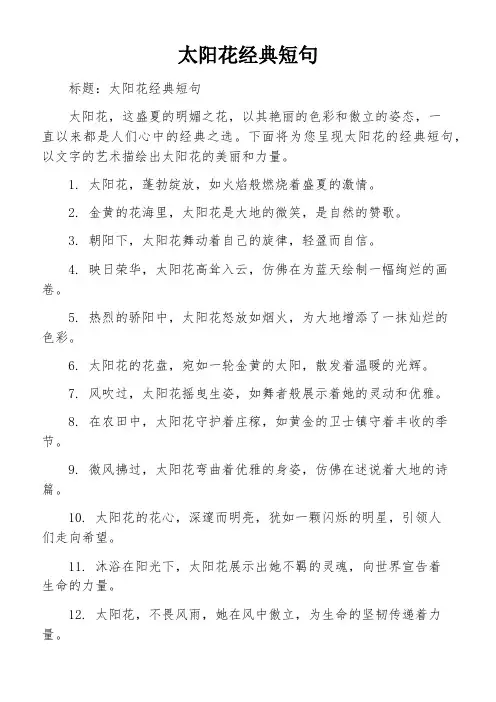 太阳花经典短句

标题：太阳花经典短句

太阳花，这盛夏的明媚之花，以其艳丽的色彩和傲立的姿态，一直以来都是人们心中的经典之选。下面将为您呈现太阳花的经典短句，以文字的艺术描绘出太阳花的美丽和力量。

1. 太阳花，蓬勃绽放，如火焰般燃烧着盛夏的激情。

2. 金黄的花海里，太阳花是大地的微笑，是自然的赞歌。

3. 朝阳下，太阳花舞动着自己的旋律，轻盈而自信。

4. 映日荣华，太阳花高耸入云，仿佛在为蓝天绘制一幅绚烂的画卷。

5. 热烈的骄阳中，太阳花怒放如烟火，为大地增添了一抹灿烂的色彩。

6. 太阳花的花盘，宛如一轮金黄的太阳，散发着温暖的光辉。

7. 风吹过，太阳花摇曳生姿，如舞者般展示着她的灵动和优雅。

8. 在农田中，太阳花守护着庄稼，如黄金的卫士镇守着丰收的季节。

9. 微风拂过，太阳花弯曲着优雅的身姿，仿佛在述说着大地的诗篇。

10. 太阳花的花心，深邃而明亮，犹如一颗闪烁的明星，引领人们走向希望。

11. 沐浴在阳光下，太阳花展示出她不羁的灵魂，向世界宣告着生命的力量。

12. 太阳花，不畏风雨，她在风中傲立，为生命的坚韧传递着力量。